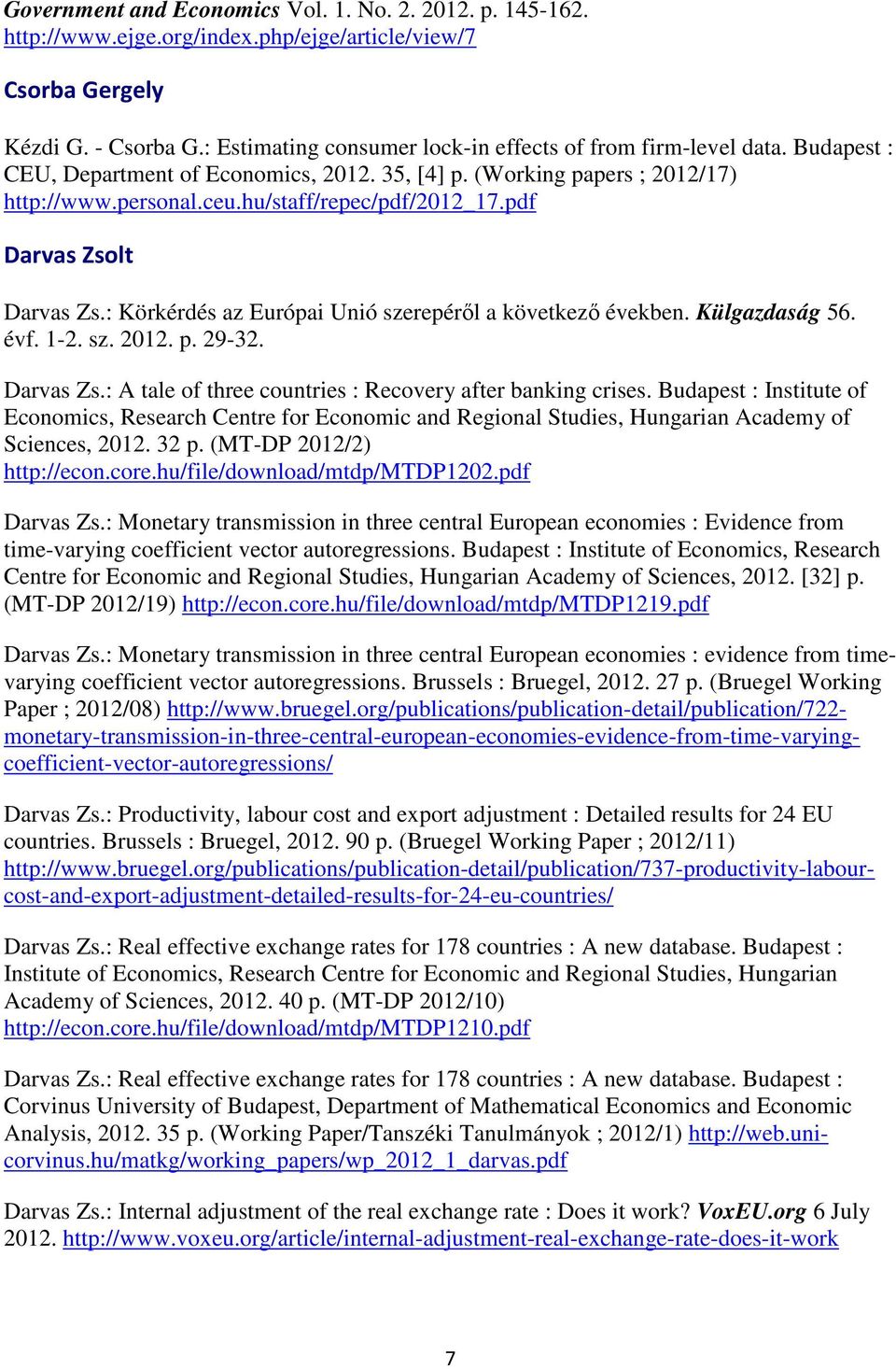 Government and Economics Vol. 1. No. 2. 2012. p. 145-162. http://www.ejge.org/index.php/ejge/article/view/7

Csorba Gergely

Kézdi G. - Csorba G.: Estimating consumer lock-in effects of from firm-level data. Budapest : CEU, Department of Economics, 2012. 35, [4] p. (Working papers ; 2012/17) http://www.personal.ceu.hu/staff/repec/pdf/2012_17.pdf

Darvas Zsolt

Darvas Zs.: Körkérdés az Európai Unió szerepéről a következő években. Külgazdaság 56. évf. 1-2. sz. 2012. p. 29-32.

Darvas Zs.: A tale of three countries : Recovery after banking crises. Budapest : Institute of Economics, Research Centre for Economic and Regional Studies, Hungarian Academy of Sciences, 2012. 32 p. (MT-DP 2012/2) http://econ.core.hu/file/download/mtdp/MTDP1202.pdf

Darvas Zs.: Monetary transmission in three central European economies : Evidence from time-varying coefficient vector autoregressions. Budapest : Institute of Economics, Research Centre for Economic and Regional Studies, Hungarian Academy of Sciences, 2012. [32] p. (MT-DP 2012/19) http://econ.core.hu/file/download/mtdp/MTDP1219.pdf

Darvas Zs.: Monetary transmission in three central European economies : evidence from time-varying coefficient vector autoregressions. Brussels : Bruegel, 2012. 27 p. (Bruegel Working Paper ; 2012/08) http://www.bruegel.org/publications/publication-detail/publication/722-monetary-transmission-in-three-central-european-economies-evidence-from-time-varying-coefficient-vector-autoregressions/

Darvas Zs.: Productivity, labour cost and export adjustment : Detailed results for 24 EU countries. Brussels : Bruegel, 2012. 90 p. (Bruegel Working Paper ; 2012/11) http://www.bruegel.org/publications/publication-detail/publication/737-productivity-labour-cost-and-export-adjustment-detailed-results-for-24-eu-countries/

Darvas Zs.: Real effective exchange rates for 178 countries : A new database. Budapest : Institute of Economics, Research Centre for Economic and Regional Studies, Hungarian Academy of Sciences, 2012. 40 p. (MT-DP 2012/10) http://econ.core.hu/file/download/mtdp/MTDP1210.pdf

Darvas Zs.: Real effective exchange rates for 178 countries : A new database. Budapest : Corvinus University of Budapest, Department of Mathematical Economics and Economic Analysis, 2012. 35 p. (Working Paper/Tanszéki Tanulmányok ; 2012/1) http://web.uni-corvinus.hu/matkg/working_papers/wp_2012_1_darvas.pdf

Darvas Zs.: Internal adjustment of the real exchange rate : Does it work? VoxEU.org 6 July 2012. http://www.voxeu.org/article/internal-adjustment-real-exchange-rate-does-it-work

7